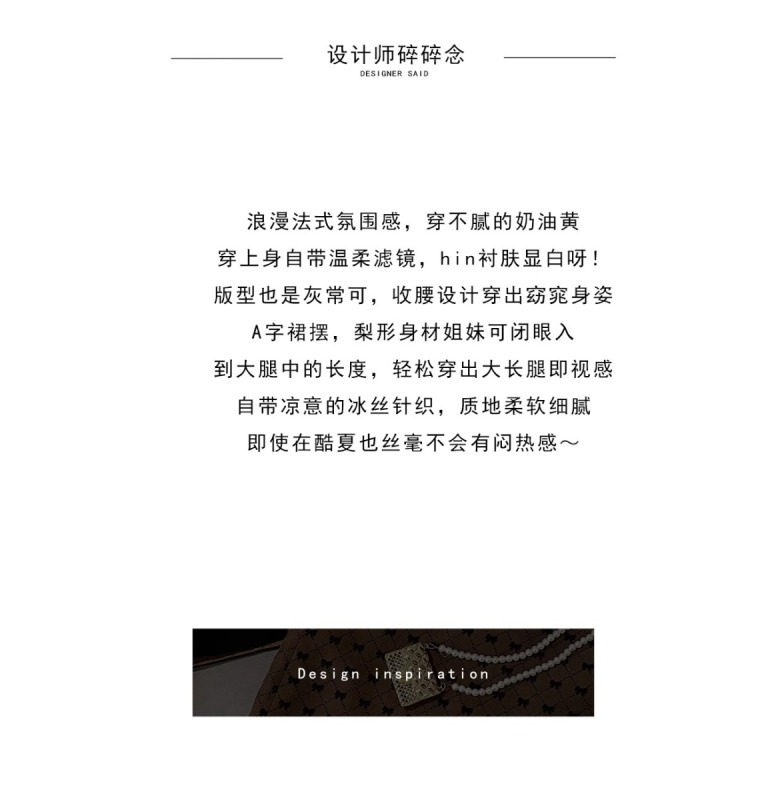 设计师碎碎念
DESIGNER SAID

浪漫法式氛围感，穿不腻的奶油黄
穿上身自带温柔滤镜，hin衬肤显白呀！
版型也是灰常可，收腰设计穿出窈窕身姿
A字裙摆，梨形身材姐妹可闭眼入
到大腿中的长度，轻松穿出大长腿即视感
自带凉意的冰丝针织，质地柔软细腻
即使在酷夏也丝毫不会有闷热感～

Design inspiration